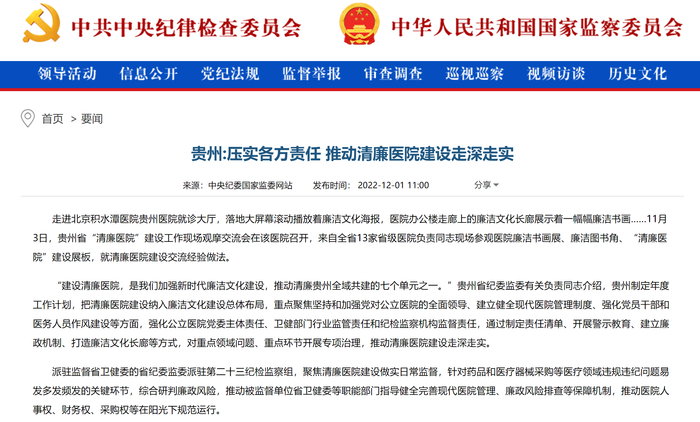 中共中央纪律检查委员会

中华人民共和国国家监察委员会

领导活动 信息公开 党纪法规 监督举报 审查调查 巡视巡察 视频访谈 历史文化

首页 > 要闻

贵州:压实各方责任 推动清廉医院建设走深走实

来源：中央纪委国家监委网站 发布时间：2022-12-01 11:00 分享

走进北京积水潭医院贵州医院就诊大厅，落地大屏幕滚动播放着廉洁文化海报，医院办公楼走廊上的廉洁文化长廊展示着一幅幅廉洁书画……11月3日，贵州省“清廉医院”建设工作现场观摩交流会在该医院召开，来自全省13家省级医院负责同志现场参观医院廉洁书画展、廉洁图书角、“清廉医院”建设展板，就清廉医院建设交流经验做法。

“建设清廉医院，是我们加强新时代廉洁文化建设，推动清廉贵州全域共建的七个单元之一。”贵州省纪委监委有关负责同志介绍，贵州制定年度工作计划，把清廉医院建设纳入廉洁文化建设总体布局，重点聚焦坚持和加强党对公立医院的全面领导、建立健全现代医院管理制度、强化党员干部和医务人员作风建设等方面，强化公立医院党委主体责任、卫健部门行业监管责任和纪检监察机构监督责任，通过制定责任清单、开展警示教育、建立廉政机制、打造廉洁文化长廊等方式，对重点领域问题、重点环节开展专项治理，推动清廉医院建设走深走实。

派驻监督省卫健委的省纪委监委派驻第二十三纪检监察组，聚焦清廉医院建设做实日常监督，针对药品和医疗器械采购等医疗领域违规违纪问题易发多发频发的关键环节，综合研判廉政风险，推动被监督单位省卫健委等职能部门指导健全完善现代医院管理、廉政风险排查等保障机制，推动医院人事权、财务权、采购权等在阳光下规范运行。